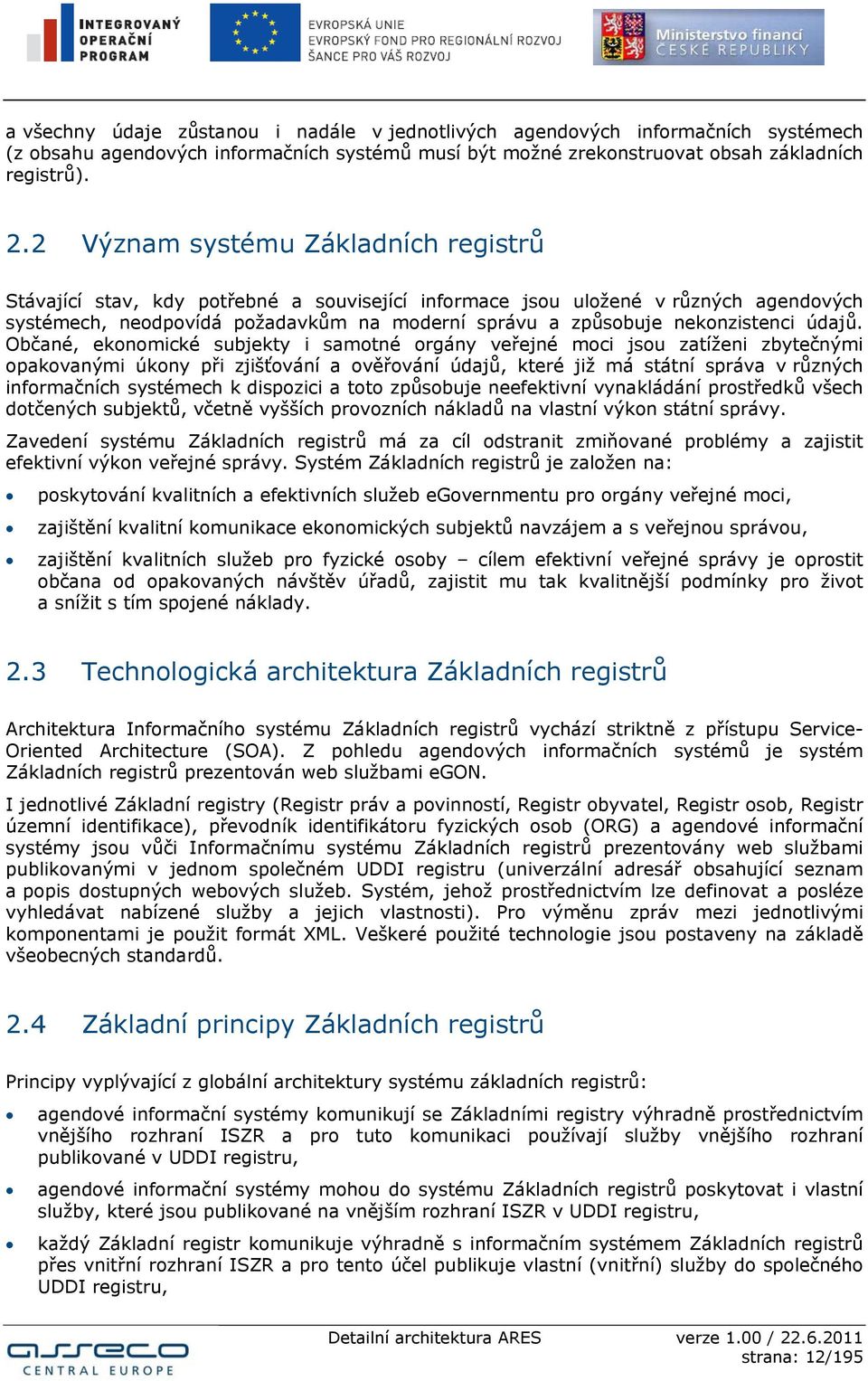 INTEGROVANÝ OPERAČNÍ PROGRAM

EVROPSKÁ UNIE
EVROPSKÝ FOND PRO REGIONÁLNÍ ROZVOJ
ŠANCE PRO VÁŠ ROZVOJ

Ministerstvo financí ČESKÉ REPUBLIKY

a všechny údaje zůstanou i nadále v jednotlivých agendových informačních systémech (z obsahu agendových informačních systémů musí být možné zrekonstruovat obsah základních registrů).

2.2 Význam systému Základních registrů

Stávající stav, kdy potřebné a související informace jsou uložené v různých agendových systémech, neodpovídá požadavkům na moderní správu a způsobuje nekonzistenci údajů. Občané, ekonomické subjekty i samotné orgány veřejné moci jsou zatíženi zbytečnými opakovanými úkony při zjišťování a ověřování údajů, které již má státní správa v různých informačních systémech k dispozici a toto způsobuje neefektivní vynakládání prostředků všech dotčených subjektů, včetně vyšších provozních nákladů na vlastní výkon státní správy.

Zavedení systému Základních registrů má za cíl odstranit zmiňované problémy a zajistit efektivní výkon veřejné správy. Systém Základních registrů je založen na:

• poskytování kvalitních a efektivních služeb eGovernmentu pro orgány veřejné moci,

• zajištění kvalitní komunikace ekonomických subjektů navzájem a s veřejnou správou,

• zajištění kvalitních služeb pro fyzické osoby – cílem efektivní veřejné správy je oprostit občana od opakovaných návštěv úřadů, zajistit mu tak kvalitnější podmínky pro život a snížit s tím spojené náklady.

2.3 Technologická architektura Základních registrů

Architektura Informačního systému Základních registrů vychází striktně z přístupu Service-Oriented Architecture (SOA). Z pohledu agendových informačních systémů je systém Základních registrů prezentován web službami eGON.

I jednotlivé Základní registry (Registr práv a povinností, Registr obyvatel, Registr osob, Registr územní identifikace), převodník identifikátoru fyzických osob (ORG) a agendové informační systémy jsou vůči Informačnímu systému Základních registrů prezentovány web službami publikovanými v jednom společném UDDI registru (univerzální adresář obsahující seznam a popis dostupných webových služeb. Systém, jehož prostřednictvím lze definovat a posléze vyhledávat nabízené služby a jejich vlastnosti). Pro výměnu zpráv mezi jednotlivými komponentami je použit formát XML. Veškeré použité technologie jsou postaveny na základě všeobecných standardů.

2.4 Základní principy Základních registrů

Principy vyplývající z globální architektury systému základních registrů:

• agendové informační systémy komunikují se Základními registry výhradně prostřednictvím vnějšího rozhraní ISZR a pro tuto komunikaci používají služby vnějšího rozhraní publikované v UDDI registru,

• agendové informační systémy mohou do systému Základních registrů poskytovat i vlastní služby, které jsou publikované na vnějším rozhraní ISZR v UDDI registru,

• každý Základní registr komunikuje výhradně s informačním systémem Základních registrů přes vnitřní rozhraní ISZR a pro tento účel publikuje vlastní (vnitřní) služby do společného UDDI registru,

asseco CENTRAL EUROPE
Detailní architektura ARES
verze 1.00 / 22.6.2011
strana: 12/195